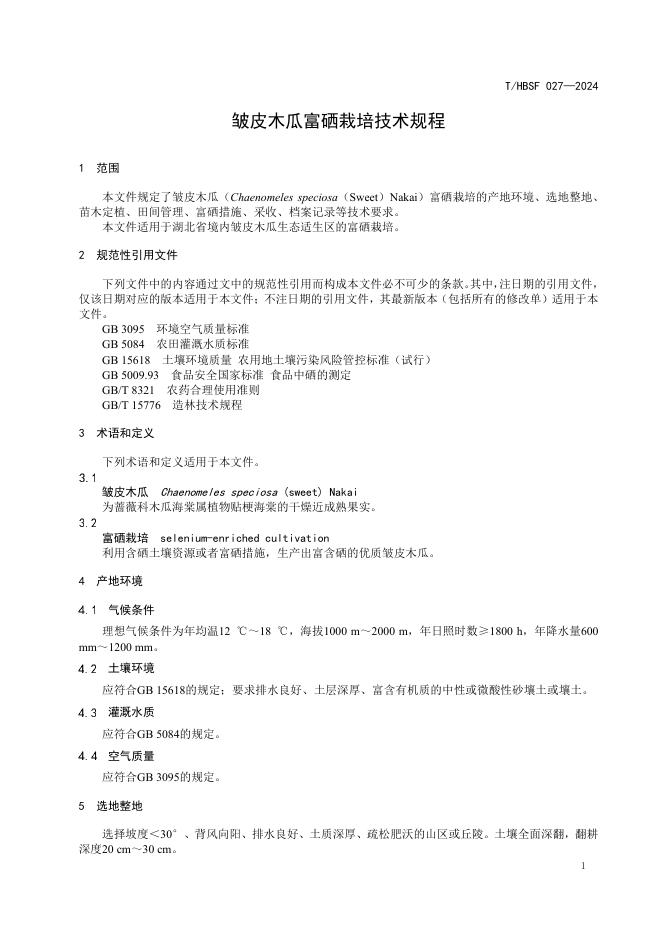 T/HBSF 027—2024

皱皮木瓜富硒栽培技术规程

1 范围

本文件规定了皱皮木瓜（Chaenomeles speciosa（Sweet）Nakai）富硒栽培的产地环境、选地整地、苗木定植、田间管理、富硒措施、采收、档案记录等技术要求。

本文件适用于湖北省境内皱皮木瓜生态适生区的富硒栽培。

2 规范性引用文件

下列文件中的内容通过文中的规范性引用而构成本文件必不可少的条款。其中，注日期的引用文件，仅该日期对应的版本适用于本文件；不注日期的引用文件，其最新版本（包括所有的修改单）适用于本文件。

GB 3095 环境空气质量标准

GB 5084 农田灌溉水质标准

GB 15618 土壤环境质量 农用地土壤污染风险管控标准（试行）

GB 5009.93 食品安全国家标准 食品中硒的测定

GB/T 8321 农药合理使用准则

GB/T 15776 造林技术规程

3 术语和定义

下列术语和定义适用于本文件。

3.1

皱皮木瓜 Chaenomeles speciosa（sweet）Nakai

为蔷薇科木瓜海棠属植物贴梗海棠的干燥近成熟果实。

3.2

富硒栽培 selenium-enriched cultivation

利用含硒土壤资源或者富硒措施，生产出富含硒的优质皱皮木瓜。

4 产地环境

4.1 气候条件

理想气候条件为年均温12 ℃～18 ℃，海拔1000 m～2000 m，年日照时数≥1800 h，年降水量600 mm～1200 mm。

4.2 土壤环境

应符合GB 15618的规定；要求排水良好、土层深厚、富含有机质的中性或微酸性砂壤土或壤土。

4.3 灌溉水质

应符合GB 5084的规定。

4.4 空气质量

应符合GB 3095的规定。

5 选地整地

选择坡度＜30°、背风向阳、排水良好、土质深厚、疏松肥沃的山区或丘陵。土壤全面深翻，翻耕深度20 cm～30 cm。

1